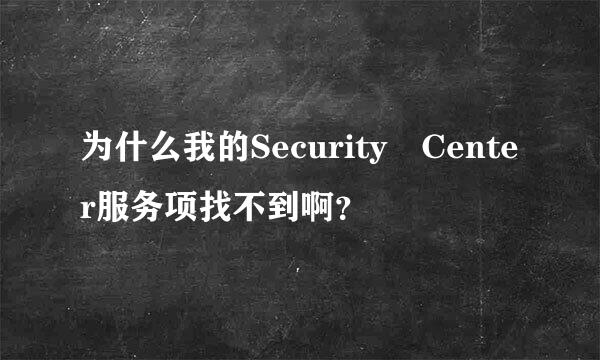 为什么我的Security Center服务项找不到啊？